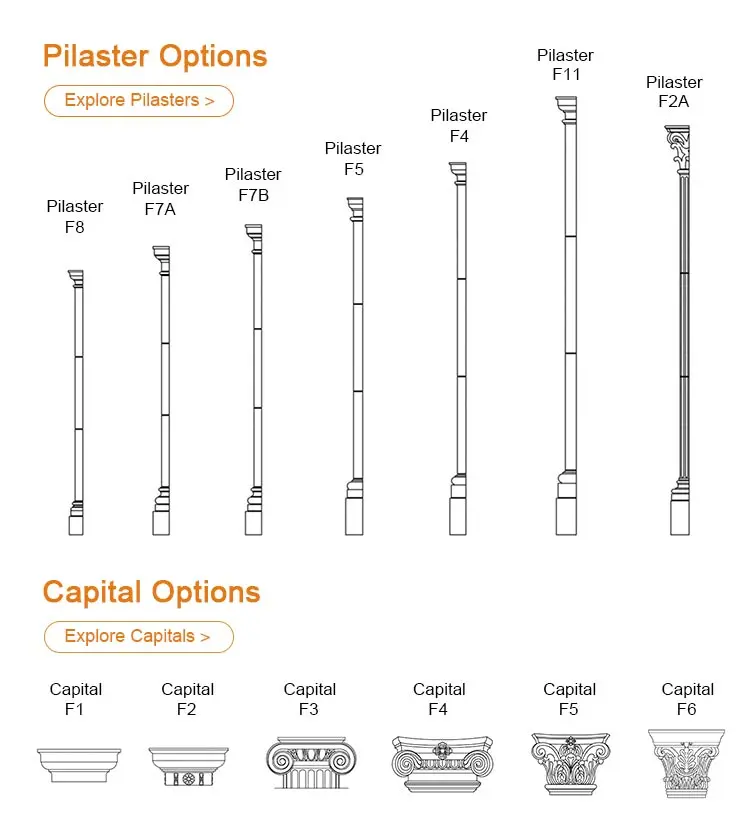 Pilaster Options

Explore Pilasters >

Pilaster F8

Pilaster F7A

Pilaster F7B

Pilaster F5

Pilaster F4

Pilaster F11

Pilaster F2A

Capital Options

Explore Capitals >

Capital F1

Capital F2

Capital F3

Capital F4

Capital F5

Capital F6